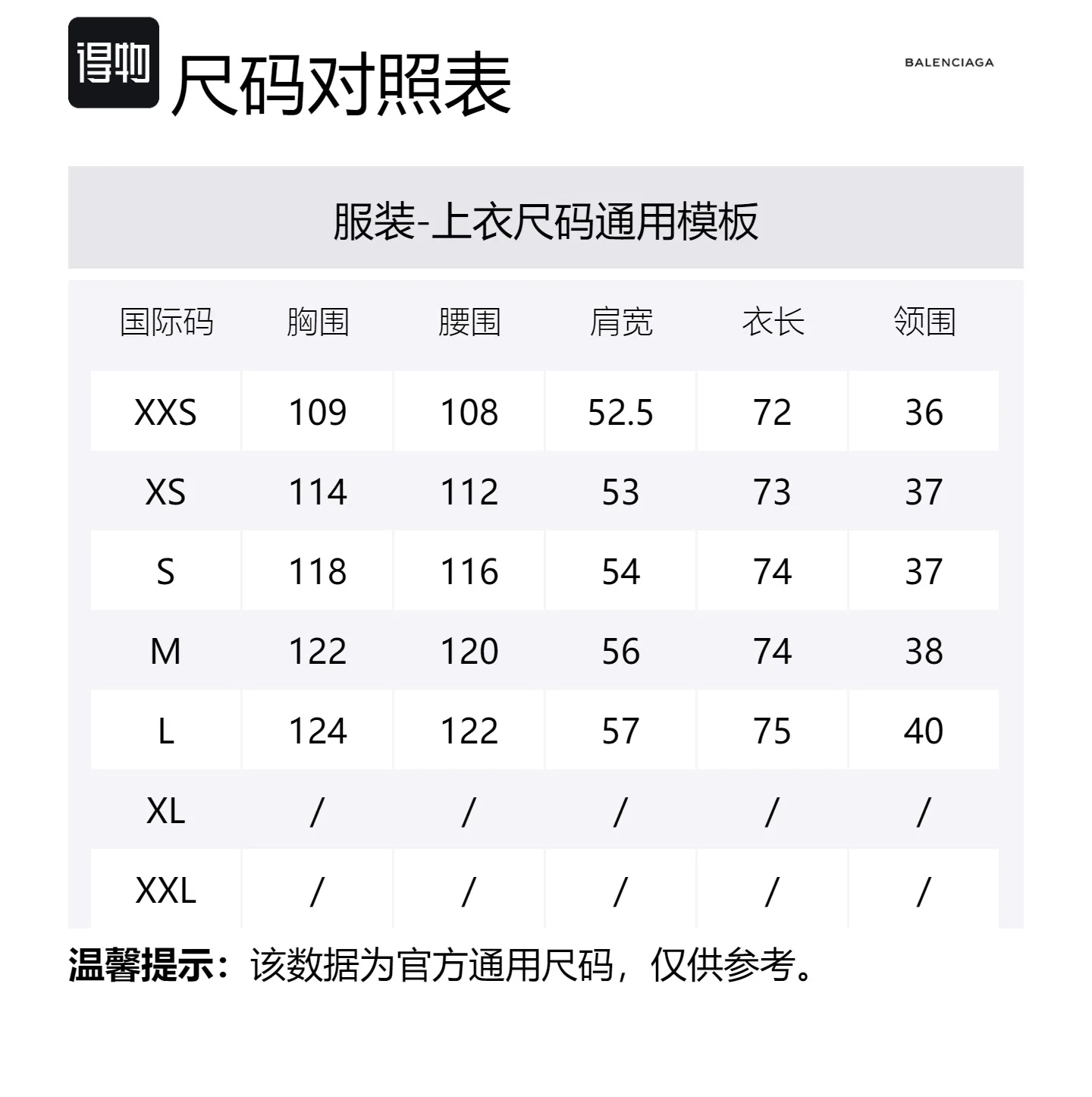 得物

尺码对照表

BALENCIAGA

服装-上衣尺码通用模板

| 国际码 | 胸围 | 腰围 | 肩宽 | 衣长 | 领围 |
|---|---|---|---|---|---|
| XXS | 109 | 108 | 52.5 | 72 | 36 |
| XS | 114 | 112 | 53 | 73 | 37 |
| S | 118 | 116 | 54 | 74 | 37 |
| M | 122 | 120 | 56 | 74 | 38 |
| L | 124 | 122 | 57 | 75 | 40 |
| XL | / | / | / | / | / |
| XXL | / | / | / | / | / |

温馨提示：该数据为官方通用尺码，仅供参考。